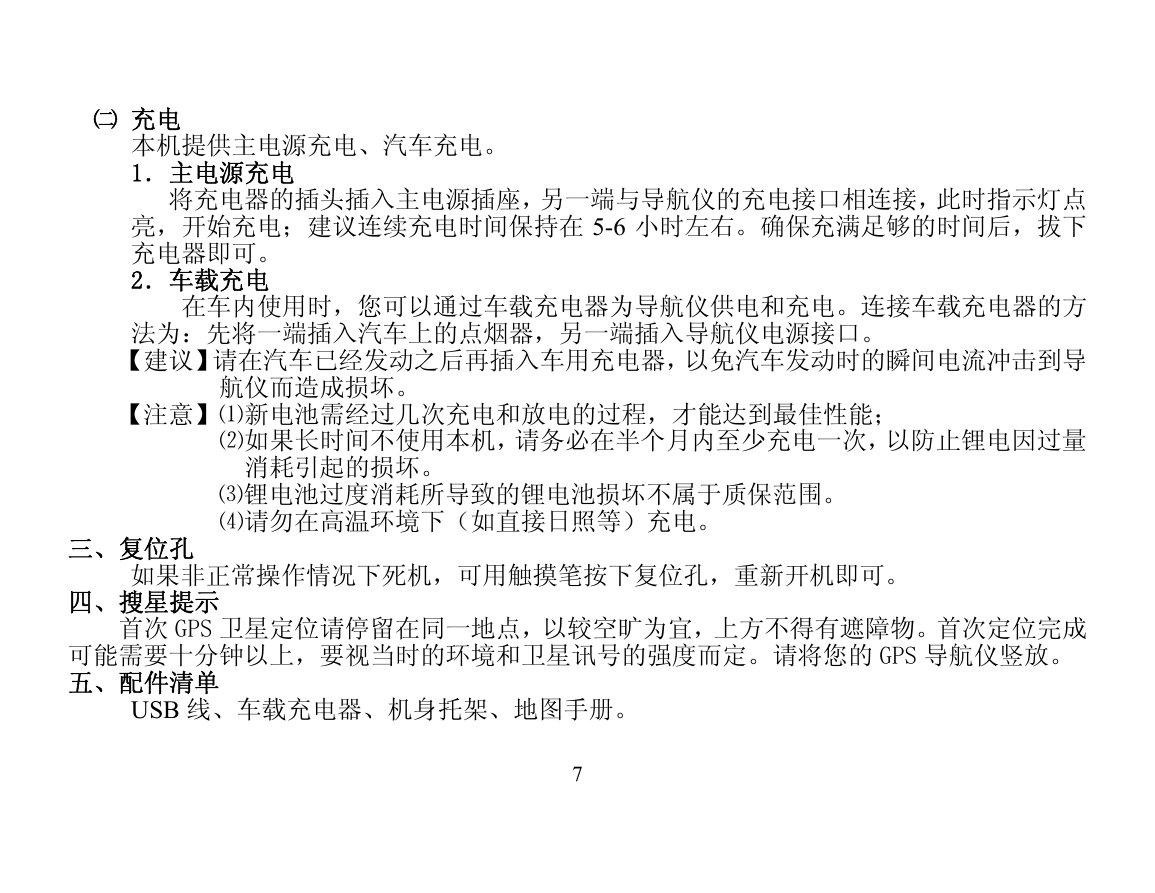 ㈡ 充电
本机提供主电源充电、汽车充电。
1．主电源充电
将充电器的插头插入主电源插座，另一端与导航仪的充电接口相连接，此时指示灯点亮，开始充电；建议连续充电时间保持在 5-6 小时左右。确保充满足够的时间后，拔下充电器即可。
2．车载充电
在车内使用时，您可以通过车载充电器为导航仪供电和充电。连接车载充电器的方法为：先将一端插入汽车上的点烟器，另一端插入导航仪电源接口。
【建议】请在汽车已经发动之后再插入车用充电器，以免汽车发动时的瞬间电流冲击到导航仪而造成损坏。
【注意】⑴新电池需经过几次充电和放电的过程，才能达到最佳性能；
⑵如果长时间不使用本机，请务必在半个月内至少充电一次，以防止锂电因过量消耗引起的损坏。
⑶锂电池过度消耗所导致的锂电池损坏不属于质保范围。
⑷请勿在高温环境下（如直接日照等）充电。
三、复位孔
如果非正常操作情况下死机，可用触摸笔按下复位孔，重新开机即可。
四、搜星提示
首次 GPS 卫星定位请停留在同一地点，以较空旷为宜，上方不得有遮障物。首次定位完成可能需要十分钟以上，要视当时的环境和卫星讯号的强度而定。请将您的 GPS 导航仪竖放。
五、配件清单
USB 线、车载充电器、机身托架、地图手册。

7